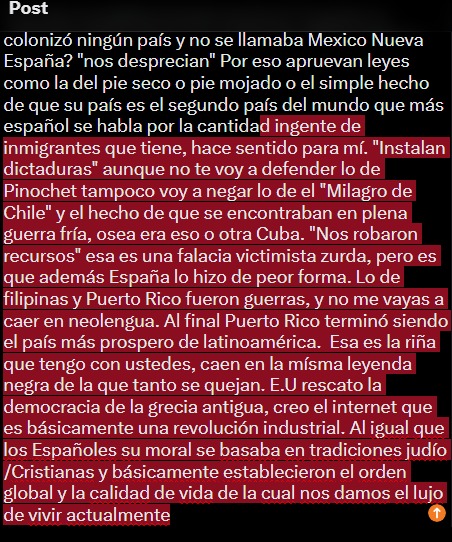 Post

colonizó ningún país y no se llamaba Mexico Nueva España? "nos desprecian" Por eso apruevan leyes como la del pie seco o pie mojado o el simple hecho de que su país es el segundo país del mundo que más español se habla por la cantidad ingente de inmigrantes que tiene, hace sentido para mí. "Instalan dictaduras" aunque no te voy a defender lo de Pinochet tampoco voy a negar lo de el "Milagro de Chile" y el hecho de que se encontraban en plena guerra fría, osea era eso o otra Cuba. "Nos robaron recursos" esa es una falacia victimista zurda, pero es que además España lo hizo de peor forma. Lo de filipinas y Puerto Rico fueron guerras, y no me vayas a caer en neolengua. Al final Puerto Rico terminó siendo el país más prospero de latinoamérica. Esa es la riña que tengo con ustedes, caen en la mísma leyenda negra de la que tanto se quejan. E.U rescato la democracia de la grecia antigua, creo el internet que es básicamente una revolución industrial. Al igual que los Españoles su moral se basaba en tradiciones judío /Cristianas y básicamente establecieron el orden global y la calidad de vida de la cual nos damos el lujo de vivir actualmente